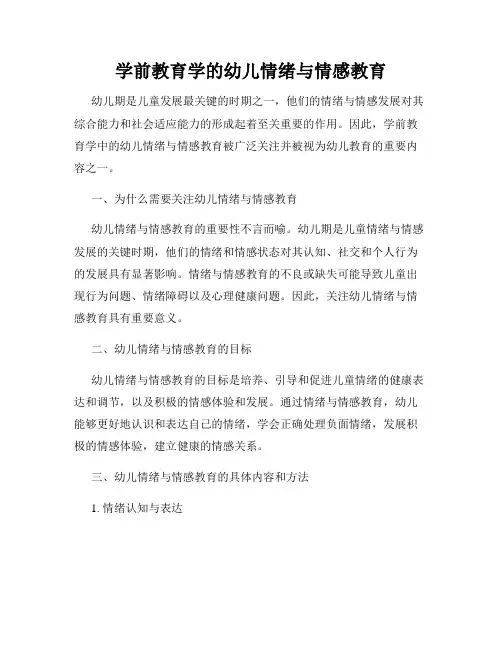 学前教育学的幼儿情绪与情感教育

幼儿期是儿童发展最关键的时期之一，他们的情绪与情感发展对其综合能力和社会适应能力的形成起着至关重要的作用。因此，学前教育学中的幼儿情绪与情感教育被广泛关注并被视为幼儿教育的重要内容之一。

一、为什么需要关注幼儿情绪与情感教育

幼儿情绪与情感教育的重要性不言而喻。幼儿期是儿童情绪与情感发展的关键时期，他们的情绪和情感状态对其认知、社交和个人行为的发展具有显著影响。情绪与情感教育的不良或缺失可能导致儿童出现行为问题、情绪障碍以及心理健康问题。因此，关注幼儿情绪与情感教育具有重要意义。

二、幼儿情绪与情感教育的目标

幼儿情绪与情感教育的目标是培养、引导和促进儿童情绪的健康表达和调节，以及积极的情感体验和发展。通过情绪与情感教育，幼儿能够更好地认识和表达自己的情绪，学会正确处理负面情绪，发展积极的情感体验，建立健康的情感关系。

三、幼儿情绪与情感教育的具体内容和方法

1. 情绪认知与表达